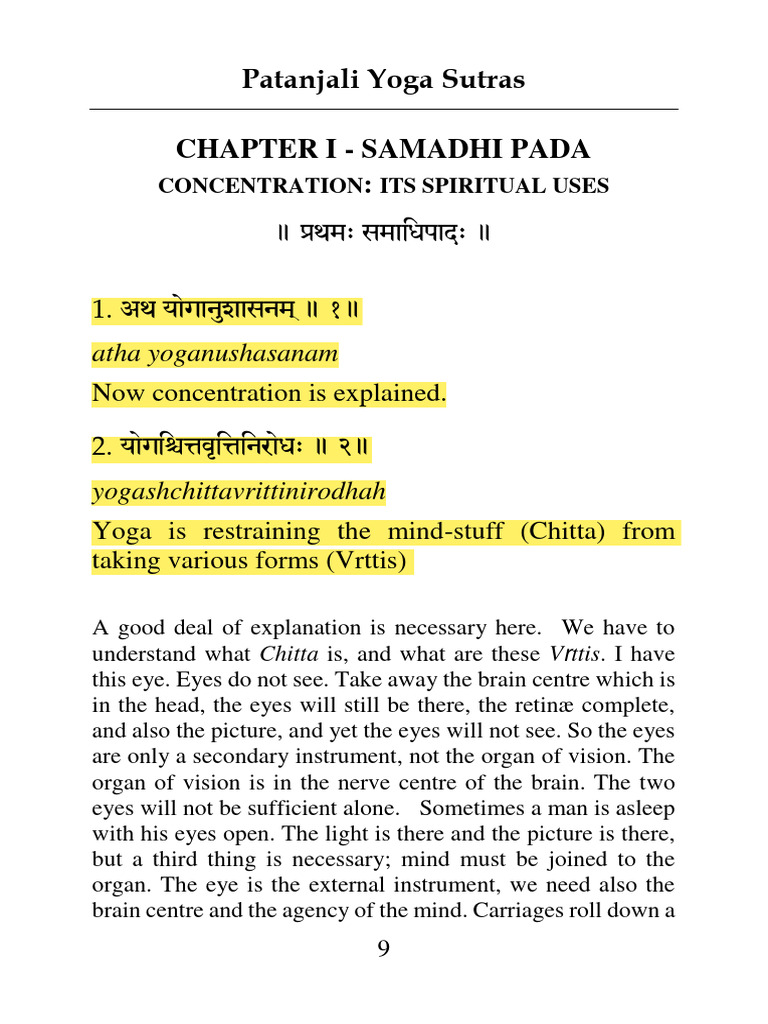 Patanjali Yoga Sutras

CHAPTER I - SAMADHI PADA

CONCENTRATION: ITS SPIRITUAL USES

॥ प्रथमः समाधिपादः ॥

1. अथ योगानुशासनम् ॥ १॥

atha yoganushasanam

Now concentration is explained.

2. योगश्चित्तवृत्तिनिरोधः ॥ २॥

yogashchittavrittinirodhah

Yoga is restraining the mind-stuff (Chitta) from taking various forms (Vrttis)

A good deal of explanation is necessary here. We have to understand what Chitta is, and what are these Vrttis. I have this eye. Eyes do not see. Take away the brain centre which is in the head, the eyes will still be there, the retinæ complete, and also the picture, and yet the eyes will not see. So the eyes are only a secondary instrument, not the organ of vision. The organ of vision is in the nerve centre of the brain. The two eyes will not be sufficient alone. Sometimes a man is asleep with his eyes open. The light is there and the picture is there, but a third thing is necessary; mind must be joined to the organ. The eye is the external instrument, we need also the brain centre and the agency of the mind. Carriages roll down a

9